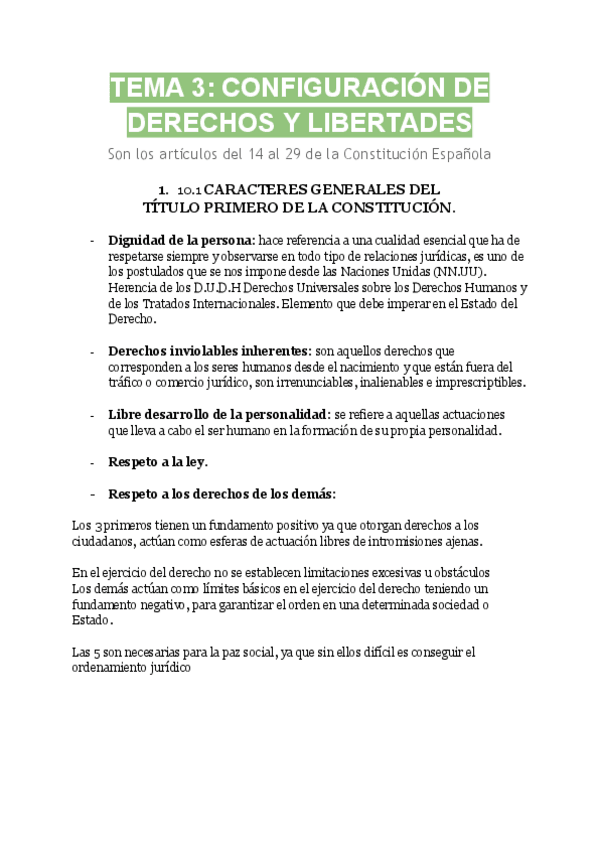 TEMA 3: CONFIGURACIÓN DE DERECHOS Y LIBERTADES

Son los artículos del 14 al 29 de la Constitución Española

1. 10.1 CARACTERES GENERALES DEL TÍTULO PRIMERO DE LA CONSTITUCIÓN.

- Dignidad de la persona: hace referencia a una cualidad esencial que ha de respetarse siempre y observarse en todo tipo de relaciones jurídicas, es uno de los postulados que se nos impone desde las Naciones Unidas (NN.UU). Herencia de los D.U.D.H Derechos Universales sobre los Derechos Humanos y de los Tratados Internacionales. Elemento que debe imperar en el Estado del Derecho.

- Derechos inviolables inherentes: son aquellos derechos que corresponden a los seres humanos desde el nacimiento y que están fuera del tráfico o comercio jurídico, son irrenunciables, inalienables e imprescriptibles.

- Libre desarrollo de la personalidad: se refiere a aquellas actuaciones que lleva a cabo el ser humano en la formación de su propia personalidad.

- Respeto a la ley.

- Respeto a los derechos de los demás:

Los 3 primeros tienen un fundamento positivo ya que otorgan derechos a los ciudadanos, actúan como esferas de actuación libres de intromisiones ajenas.

En el ejercicio del derecho no se establecen limitaciones excesivas u obstáculos Los demás actúan como límites básicos en el ejercicio del derecho teniendo un fundamento negativo, para garantizar el orden en una determinada sociedad o Estado.

Las 5 son necesarias para la paz social, ya que sin ellos difícil es conseguir el ordenamiento jurídico